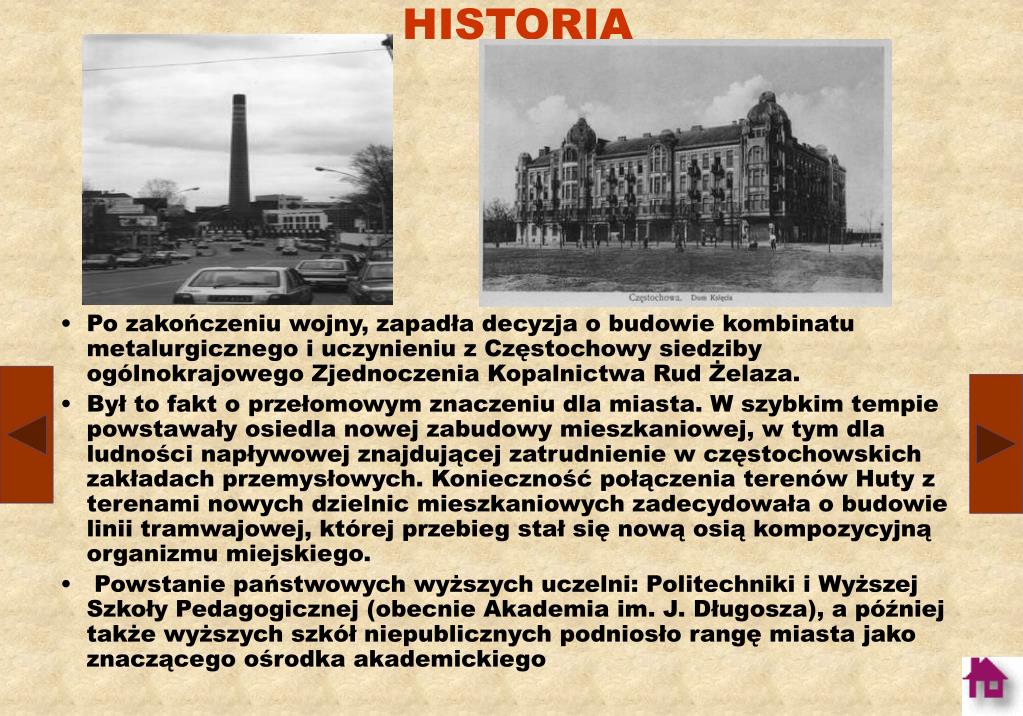 HISTORIA

Częstochowa. Dom Księcia

• Po zakończeniu wojny, zapadła decyzja o budowie kombinatu metalurgicznego i uczynieniu z Częstochowy siedziby ogólnokrajowego Zjednoczenia Kopalnictwa Rud Żelaza.

• Był to fakt o przełomowym znaczeniu dla miasta. W szybkim tempie powstawały osiedla nowej zabudowy mieszkaniowej, w tym dla ludności napływowej znajdującej zatrudnienie w częstochowskich zakładach przemysłowych. Konieczność połączenia terenów Huty z terenami nowych dzielnic mieszkaniowych zadecydowała o budowie linii tramwajowej, której przebieg stał się nową osią kompozycyjną organizmu miejskiego.

• Powstanie państwowych wyższych uczelni: Politechniki i Wyższej Szkoły Pedagogicznej (obecnie Akademia im. J. Długosza), a później także wyższych szkół niepublicznych podniosło rangę miasta jako znaczącego ośrodka akademickiego